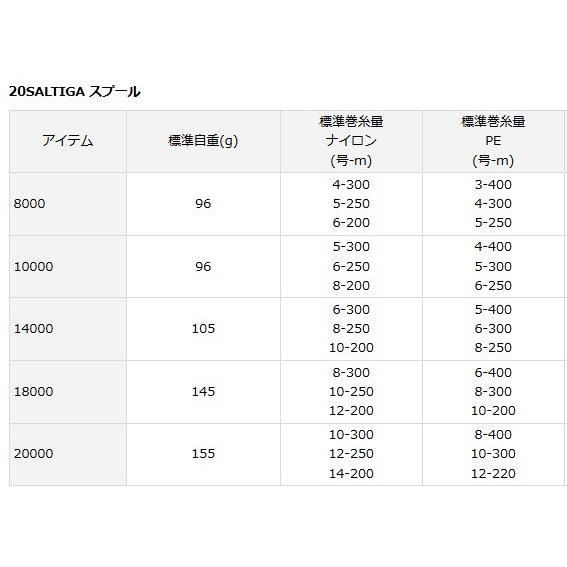 20SALTIGA スプール

| アイテム | 標準自重(g) | 標準巻糸量 ナイロン (号-m) | 標準巻糸量 PE (号-m) |
|---|---|---|---|
| 8000 | 96 | 4-300 5-250 6-200 | 3-400 4-300 5-250 |
| 10000 | 96 | 5-300 6-250 8-200 | 4-400 5-300 6-250 |
| 14000 | 105 | 6-300 8-250 10-200 | 5-400 6-300 8-250 |
| 18000 | 145 | 8-300 10-250 12-200 | 6-400 8-300 10-200 |
| 20000 | 155 | 10-300 12-250 14-200 | 8-400 10-300 12-220 |